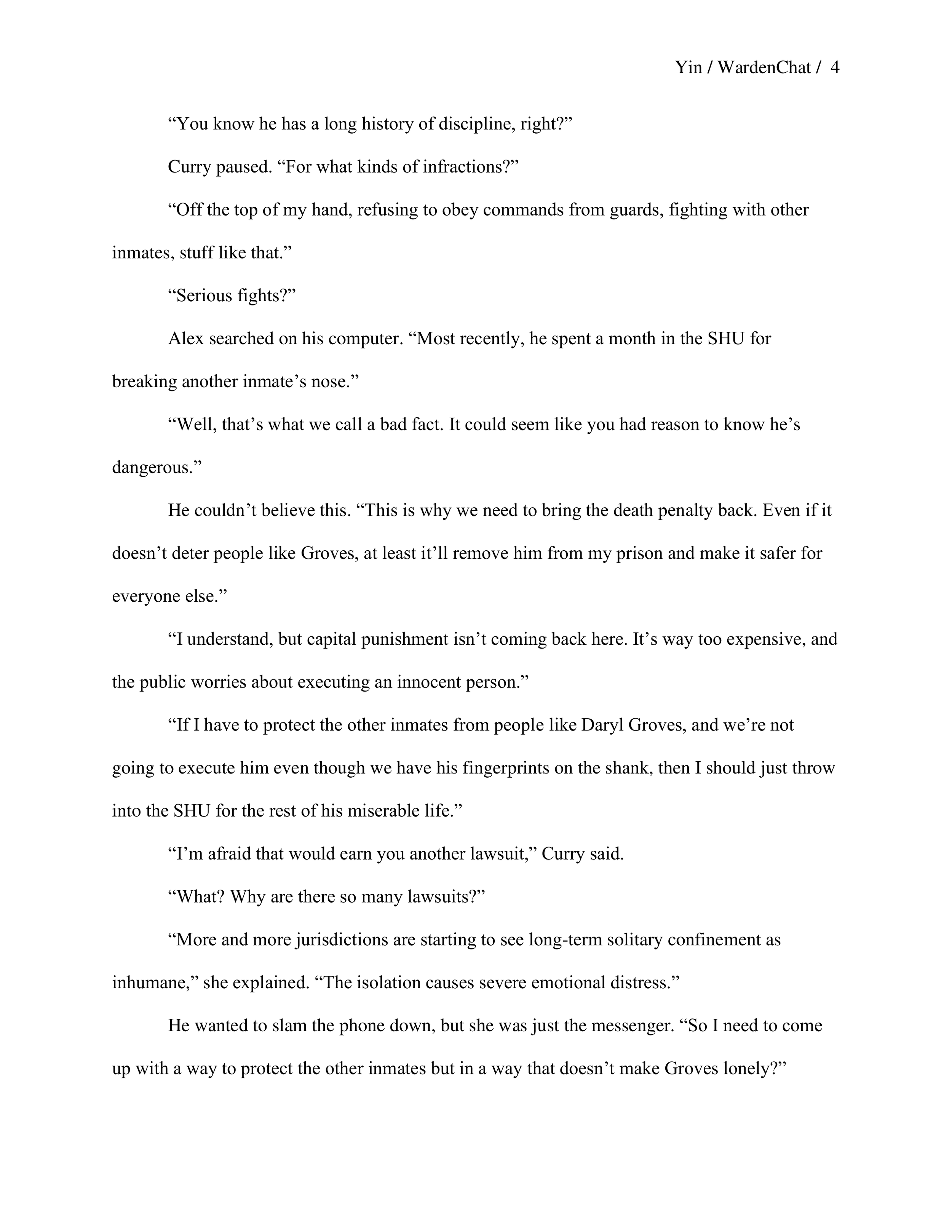 Yin / WardenChat / 4

“You know he has a long history of discipline, right?”

Curry paused. “For what kinds of infractions?”

“Off the top of my hand, refusing to obey commands from guards, fighting with other inmates, stuff like that.”

“Serious fights?”

Alex searched on his computer. “Most recently, he spent a month in the SHU for breaking another inmate’s nose.”

“Well, that’s what we call a bad fact. It could seem like you had reason to know he’s dangerous.”

He couldn’t believe this. “This is why we need to bring the death penalty back. Even if it doesn’t deter people like Groves, at least it’ll remove him from my prison and make it safer for everyone else.”

“I understand, but capital punishment isn’t coming back here. It’s way too expensive, and the public worries about executing an innocent person.”

“If I have to protect the other inmates from people like Daryl Groves, and we’re not going to execute him even though we have his fingerprints on the shank, then I should just throw into the SHU for the rest of his miserable life.”

“I’m afraid that would earn you another lawsuit,” Curry said.

“What? Why are there so many lawsuits?”

“More and more jurisdictions are starting to see long-term solitary confinement as inhumane,” she explained. “The isolation causes severe emotional distress.”

He wanted to slam the phone down, but she was just the messenger. “So I need to come up with a way to protect the other inmates but in a way that doesn’t make Groves lonely?”